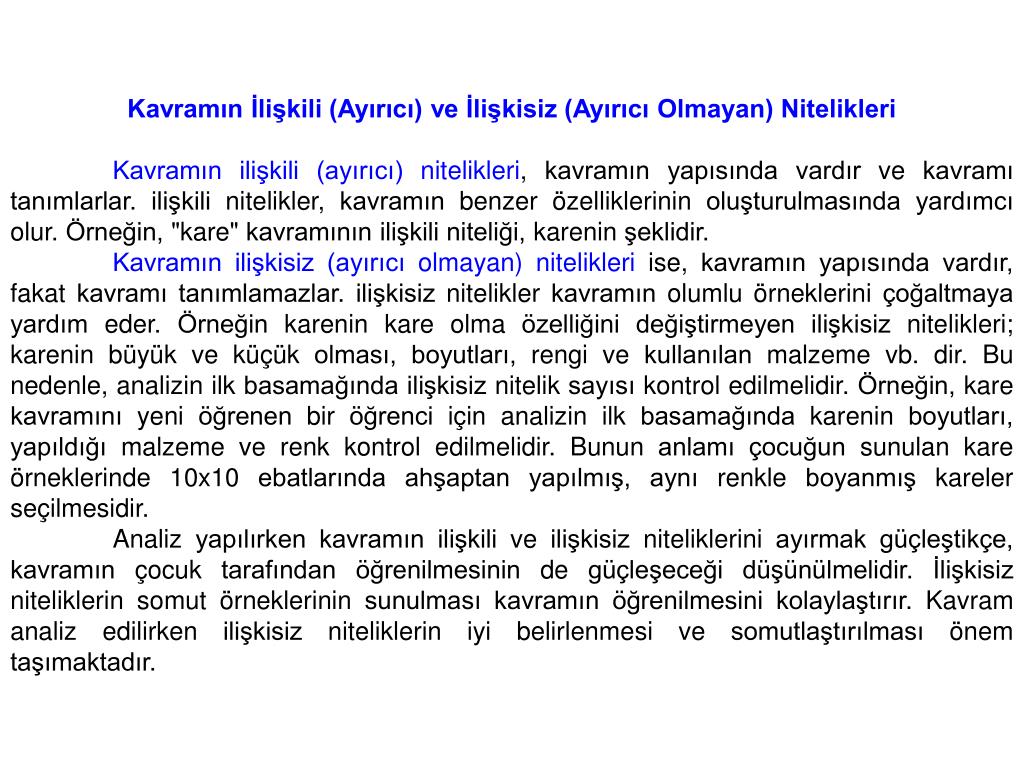 Kavramın İlişkili (Ayırıcı) ve İlişkisiz (Ayırıcı Olmayan) Nitelikleri

Kavramın ilişkili (ayırıcı) nitelikleri, kavramın yapısında vardır ve kavramı tanımlarlar. ilişkili nitelikler, kavramın benzer özelliklerinin oluşturulmasında yardımcı olur. Örneğin, "kare" kavramının ilişkili niteliği, karenin şeklidir.

Kavramın ilişkisiz (ayırıcı olmayan) nitelikleri ise, kavramın yapısında vardır, fakat kavramı tanımlamazlar. ilişkisiz nitelikler kavramın olumlu örneklerini çoğaltmaya yardım eder. Örneğin karenin kare olma özelliğini değiştirmeyen ilişkisiz nitelikleri; karenin büyük ve küçük olması, boyutları, rengi ve kullanılan malzeme vb. dir. Bu nedenle, analizin ilk basamağında ilişkisiz nitelik sayısı kontrol edilmelidir. Örneğin, kare kavramını yeni öğrenen bir öğrenci için analizin ilk basamağında karenin boyutları, yapıldığı malzeme ve renk kontrol edilmelidir. Bunun anlamı çocuğun sunulan kare örneklerinde 10x10 ebatlarında ahşaptan yapılmış, aynı renkle boyanmış kareler seçilmesidir.

Analiz yapılırken kavramın ilişkili ve ilişkisiz niteliklerini ayırmak güçleştikçe, kavramın çocuk tarafından öğrenilmesinin de güçleşeceği düşünülmelidir. İlişkisiz niteliklerin somut örneklerinin sunulması kavramın öğrenilmesini kolaylaştırır. Kavram analiz edilirken ilişkisiz niteliklerin iyi belirlenmesi ve somutlaştırılması önem taşımaktadır.